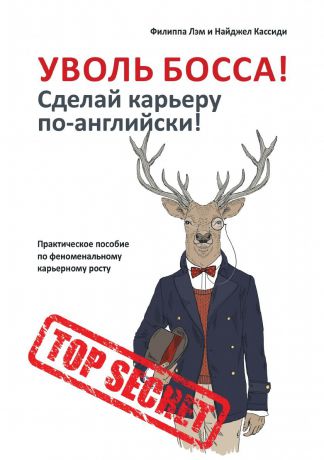 Филиппа Лэм и Найджел Кассиди

УВОЛЬ БОССА!
Сделай карьеру по-английски!

Практическое пособие по феноменальному карьерному росту

TOP SECRET